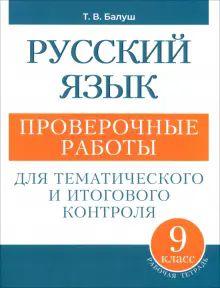 Т. В. Балуш

РУССКИЙ ЯЗЫК

ПРОВЕРОЧНЫЕ РАБОТЫ

ДЛЯ ТЕМАТИЧЕСКОГО И ИТОГОВОГО КОНТРОЛЯ

9 класс

РАБОЧАЯ ТЕТРАДЬ